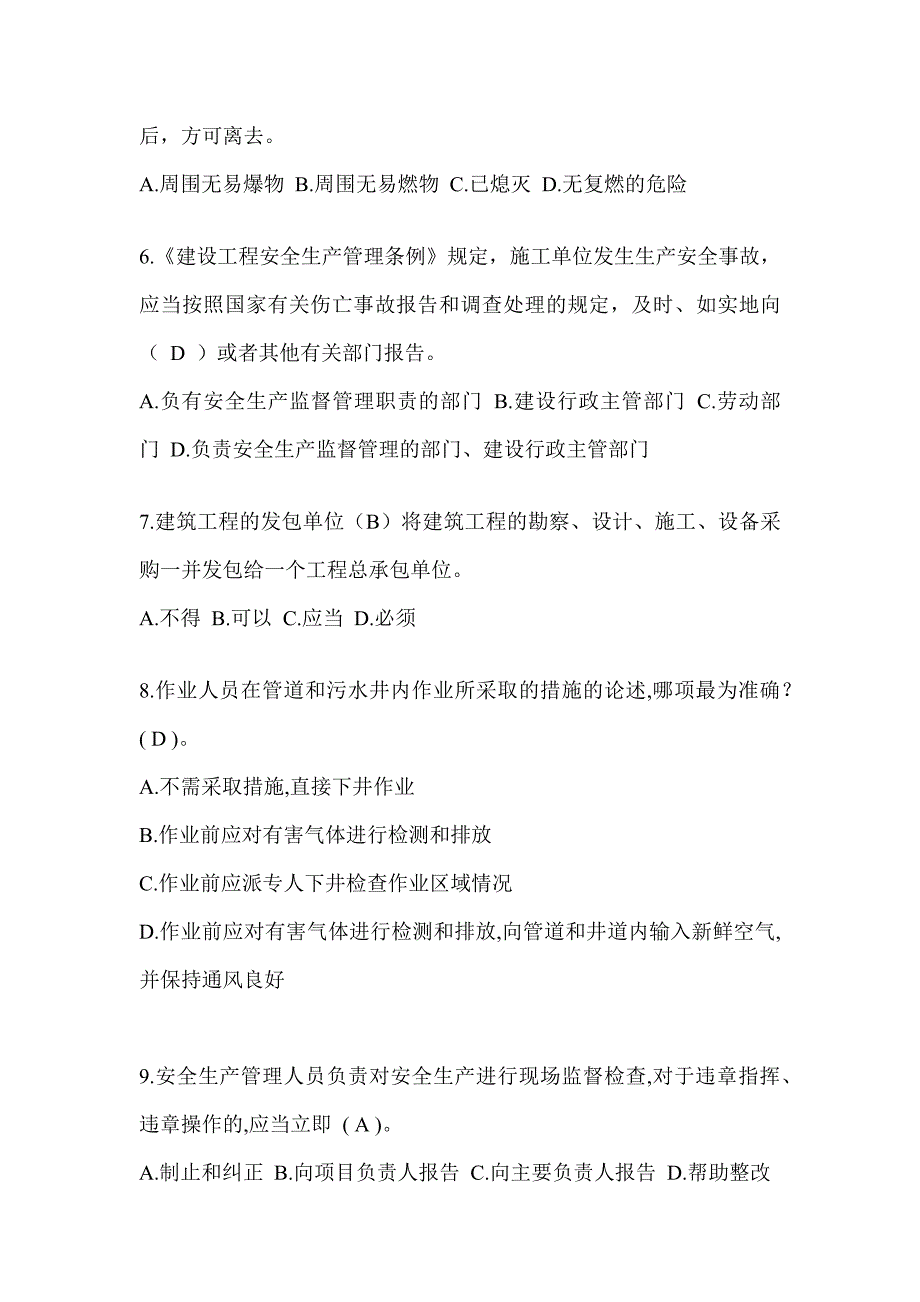 后，方可离去。

A.周围无易爆物 B.周围无易燃物 C.已熄灭 D.无复燃的危险

6.《建设工程安全生产管理条例》规定，施工单位发生生产安全事故，应当按照国家有关伤亡事故报告和调查处理的规定，及时、如实地向（ D ）或者其他有关部门报告。

A.负有安全生产监督管理职责的部门 B.建设行政主管部门 C.劳动部门 D.负责安全生产监督管理的部门、建设行政主管部门

7.建筑工程的发包单位（B）将建筑工程的勘察、设计、施工、设备采购一并发包给一个工程总承包单位。

A.不得 B.可以 C.应当 D.必须

8.作业人员在管道和污水井内作业所采取的措施的论述,哪项最为准确？( D )。

A.不需采取措施,直接下井作业

B.作业前应对有害气体进行检测和排放

C.作业前应派专人下井检查作业区域情况

D.作业前应对有害气体进行检测和排放,向管道和井道内输入新鲜空气,并保持通风良好

9.安全生产管理人员负责对安全生产进行现场监督检查,对于违章指挥、违章操作的,应当立即 ( A )。

A.制止和纠正 B.向项目负责人报告 C.向主要负责人报告 D.帮助整改